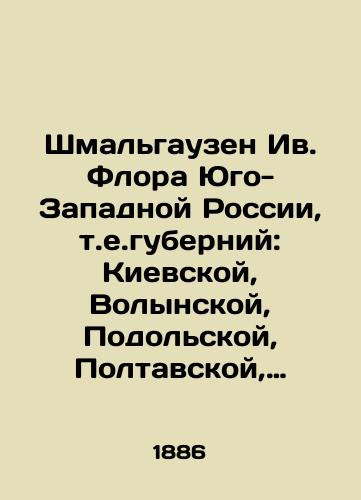 Шмальгаузен Ив. Флора Юго-Западной России, т.е.губерний: Киевской, Волынской, Подольской, Полтавской,…

1886